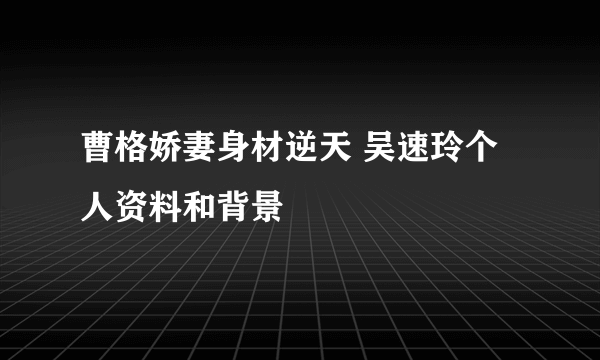 曹格娇妻身材逆天 吴速玲个人资料和背景